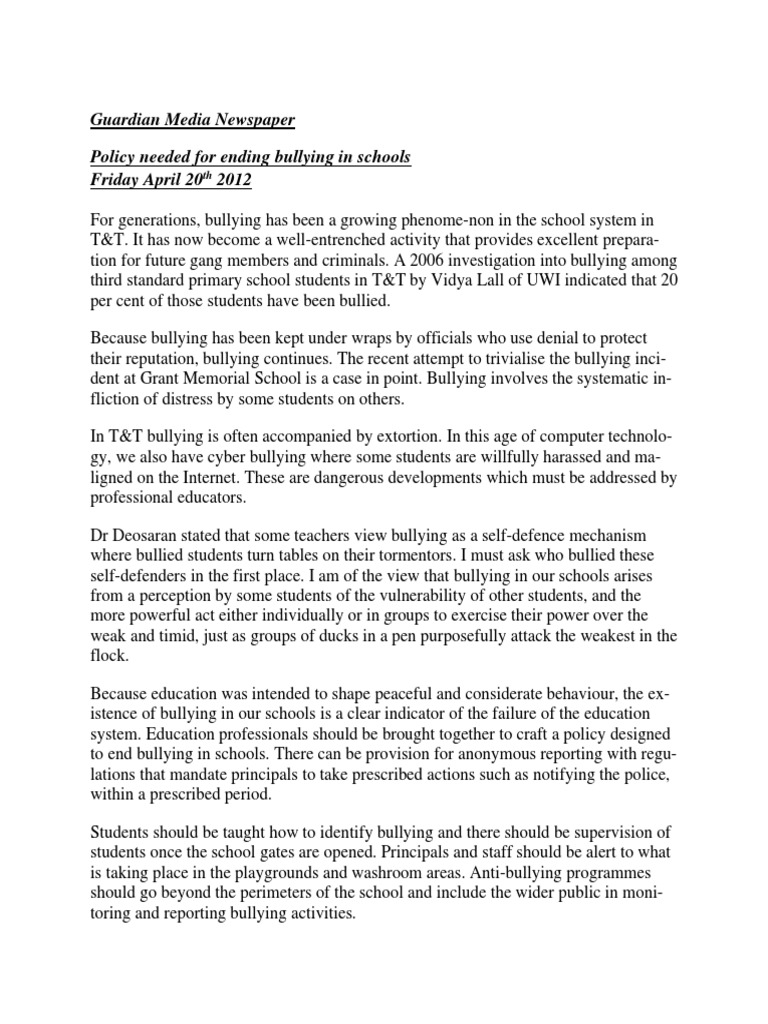 Guardian Media Newspaper

Policy needed for ending bullying in schools
Friday April 20$^{th}$ 2012

For generations, bullying has been a growing phenome-non in the school system in T&T. It has now become a well-entrenched activity that provides excellent preparation for future gang members and criminals. A 2006 investigation into bullying among third standard primary school students in T&T by Vidya Lall of UWI indicated that 20 per cent of those students have been bullied.

Because bullying has been kept under wraps by officials who use denial to protect their reputation, bullying continues. The recent attempt to trivialise the bullying incident at Grant Memorial School is a case in point. Bullying involves the systematic infliction of distress by some students on others.

In T&T bullying is often accompanied by extortion. In this age of computer technology, we also have cyber bullying where some students are willfully harassed and maligned on the Internet. These are dangerous developments which must be addressed by professional educators.

Dr Deosaran stated that some teachers view bullying as a self-defence mechanism where bullied students turn tables on their tormentors. I must ask who bullied these self-defenders in the first place. I am of the view that bullying in our schools arises from a perception by some students of the vulnerability of other students, and the more powerful act either individually or in groups to exercise their power over the weak and timid, just as groups of ducks in a pen purposefully attack the weakest in the flock.

Because education was intended to shape peaceful and considerate behaviour, the existence of bullying in our schools is a clear indicator of the failure of the education system. Education professionals should be brought together to craft a policy designed to end bullying in schools. There can be provision for anonymous reporting with regulations that mandate principals to take prescribed actions such as notifying the police, within a prescribed period.

Students should be taught how to identify bullying and there should be supervision of students once the school gates are opened. Principals and staff should be alert to what is taking place in the playgrounds and washroom areas. Anti-bullying programmes should go beyond the perimeters of the school and include the wider public in monitoring and reporting bullying activities.